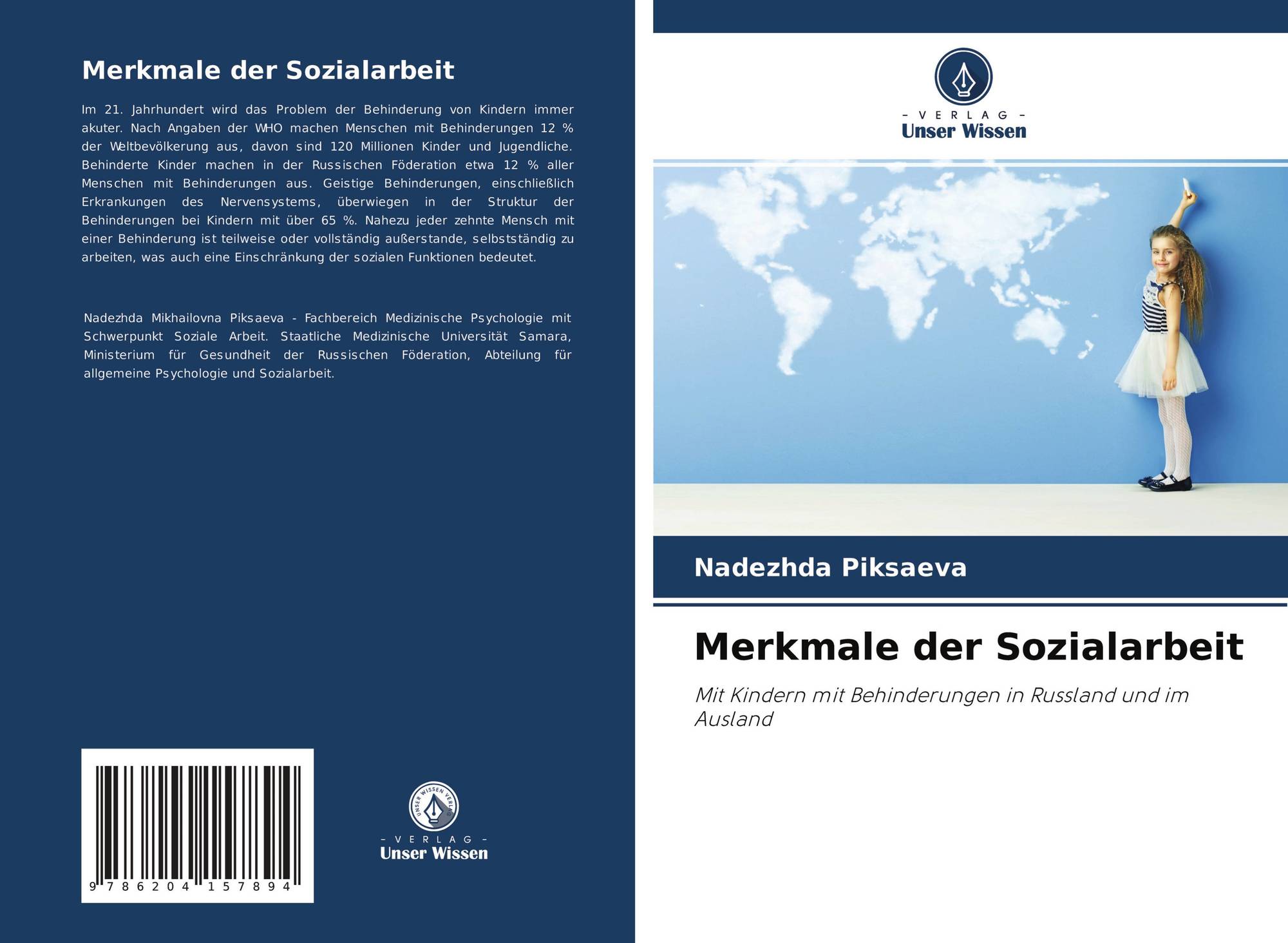 Merkmale der Sozialarbeit

Im 21. Jahrhundert wird das Problem der Behinderung von Kindern immer akuter. Nach Angaben der WHO machen Menschen mit Behinderungen 12 % der Weltbevölkerung aus, davon sind 120 Millionen Kinder und Jugendliche. Behinderte Kinder machen in der Russischen Föderation etwa 12 % aller Menschen mit Behinderungen aus. Geistige Behinderungen, einschließlich Erkrankungen des Nervensystems, überwiegen in der Struktur der Behinderungen bei Kindern mit über 65 %. Nahezu jeder zehnte Mensch mit einer Behinderung ist teilweise oder vollständig außerstande, selbstständig zu arbeiten, was auch eine Einschränkung der sozialen Funktionen bedeutet.

Nadezhda Mikhailovna Piksaeva - Fachbereich Medizinische Psychologie mit Schwerpunkt Soziale Arbeit. Staatliche Medizinische Universität Samara, Ministerium für Gesundheit der Russischen Föderation, Abteilung für allgemeine Psychologie und Sozialarbeit.

9 786204 157894

UNSER WISSEN VERLAG
- VERLAG -
Unser Wissen

- VERLAG -
Unser Wissen

Nadezhda Piksaeva

Merkmale der Sozialarbeit

Mit Kindern mit Behinderungen in Russland und im Ausland